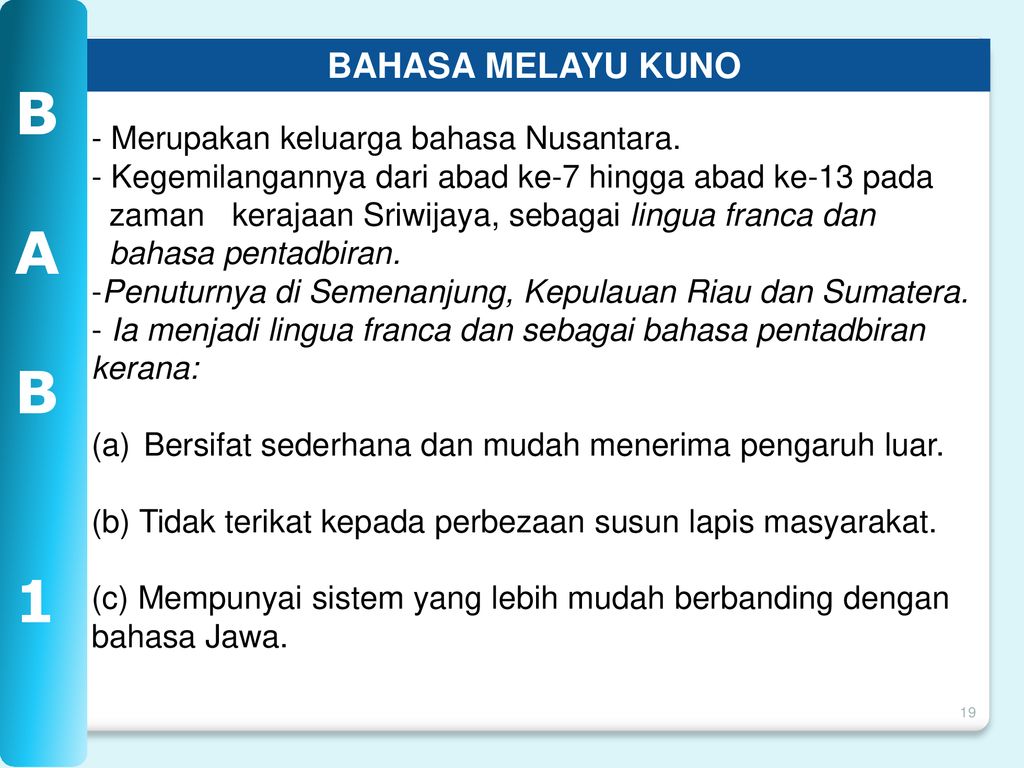 B

A

B

1

BAHASA MELAYU KUNO

- Merupakan keluarga bahasa Nusantara.
- Kegemilangannya dari abad ke-7 hingga abad ke-13 pada zaman kerajaan Sriwijaya, sebagai lingua franca dan bahasa pentadbiran.
-Penuturnya di Semenanjung, Kepulauan Riau dan Sumatera.
- Ia menjadi lingua franca dan sebagai bahasa pentadbiran kerana:

(a) Bersifat sederhana dan mudah menerima pengaruh luar.

(b) Tidak terikat kepada perbezaan susun lapis masyarakat.

(c) Mempunyai sistem yang lebih mudah berbanding dengan bahasa Jawa.

19